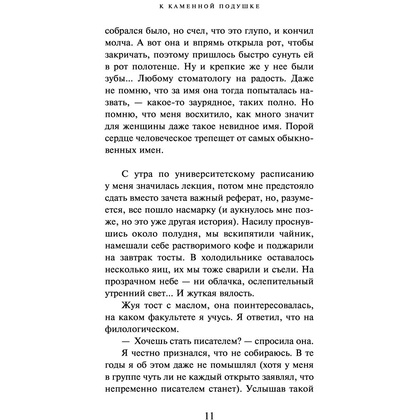 К КАМЕННОЙ ПОДУШКЕ

собрался было, но счел, что это глупо, и кончил молча. А вот она и впрямь открыла рот, чтобы закричать, поэтому пришлось быстро сунуть ей в рот полотенце. Ну и крепкие же у нее были зубы... Любому стоматологу на радость. Даже не помню, что за имя она тогда попыталась назвать, — какое-то заурядное, таких полно. Но помню, что меня восхитило, как много значит для женщины даже такое невидное имя. Порой сердце человеческое трепещет от самых обыкновенных имен.

С утра по университетскому расписанию у меня значилась лекция, потом мне предстояло сдать вместо зачета важный реферат, но, разумеется, все пошло насмарку (и аукнулось мне позже, но это уже другая история). Насилу проснувшись около полудня, мы вскипятили чайник, намешали себе растворимого кофе и поджарили на завтрак тосты. В холодильнике оставалось несколько яиц, их мы тоже сварили и съели. На прозрачном небе — ни облачка, ослепительный утренний свет... И жуткая вялость.

Жуя тост с маслом, она поинтересовалась, на каком факультете я учусь. Я ответил, что на филологическом.

— Хочешь стать писателем? — спросила она.

Я честно признался, что не собираюсь. В те годы я об этом даже не помышлял (хотя у меня в группе чуть ли не каждый открыто заявлял, что непременно писателем станет). Услышав такой

11